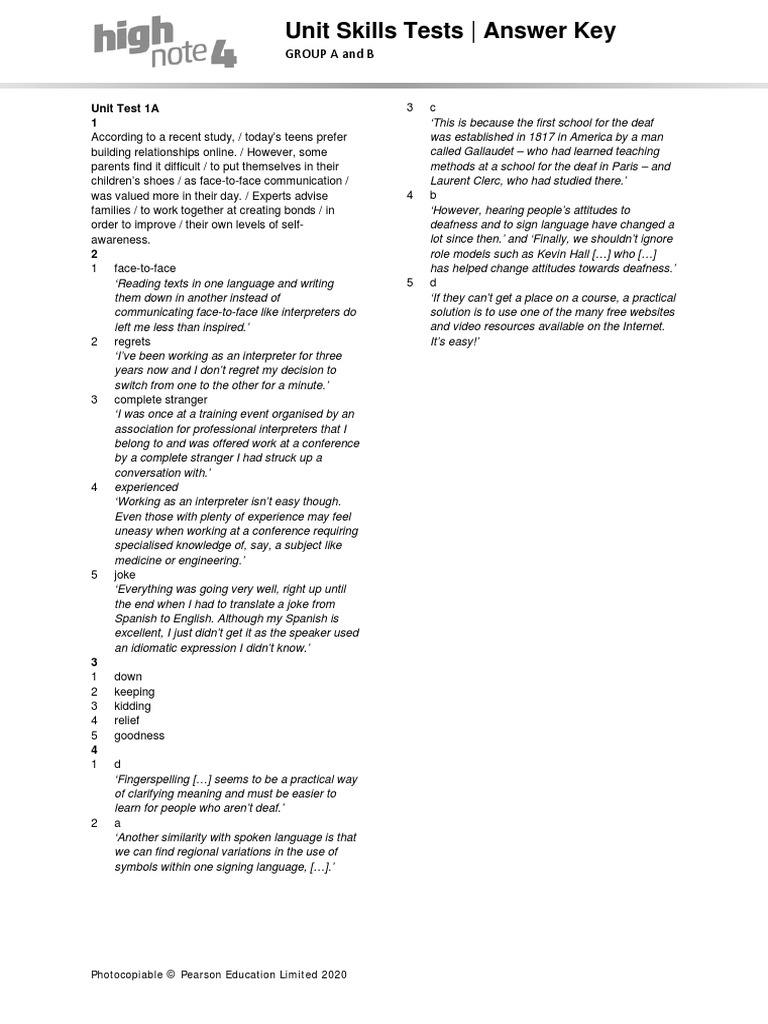 high note 4

Unit Skills Tests | Answer Key
GROUP A and B

Unit Test 1A
1
According to a recent study, / today's teens prefer building relationships online. / However, some parents find it difficult / to put themselves in their children's shoes / as face-to-face communication / was valued more in their day. / Experts advise families / to work together at creating bonds / in order to improve / their own levels of self-awareness.
2
1 face-to-face
'Reading texts in one language and writing them down in another instead of communicating face-to-face like interpreters do left me less than inspired.'
2 regrets
'I've been working as an interpreter for three years now and I don't regret my decision to switch from one to the other for a minute.'
3 complete stranger
'I was once at a training event organised by an association for professional interpreters that I belong to and was offered work at a conference by a complete stranger I had struck up a conversation with.'
4 experienced
'Working as an interpreter isn't easy though. Even those with plenty of experience may feel uneasy when working at a conference requiring specialised knowledge of, say, a subject like medicine or engineering.'
5 joke
'Everything was going very well, right up until the end when I had to translate a joke from Spanish to English. Although my Spanish is excellent, I just didn't get it as the speaker used an idiomatic expression I didn't know.'
3
1 down
2 keeping
3 kidding
4 relief
5 goodness
4
1 d
'Fingerspelling […] seems to be a practical way of clarifying meaning and must be easier to learn for people who aren't deaf.'
2 a
'Another similarity with spoken language is that we can find regional variations in the use of symbols within one signing language, […].'
3 c
'This is because the first school for the deaf was established in 1817 in America by a man called Gallaudet – who had learned teaching methods at a school for the deaf in Paris – and Laurent Clerc, who had studied there.'
4 b
'However, hearing people's attitudes to deafness and to sign language have changed a lot since then.' and 'Finally, we shouldn't ignore role models such as Kevin Hall […] who […] has helped change attitudes towards deafness.'
5 d
'If they can't get a place on a course, a practical solution is to use one of the many free websites and video resources available on the Internet. It's easy!'

Photocopiable © Pearson Education Limited 2020